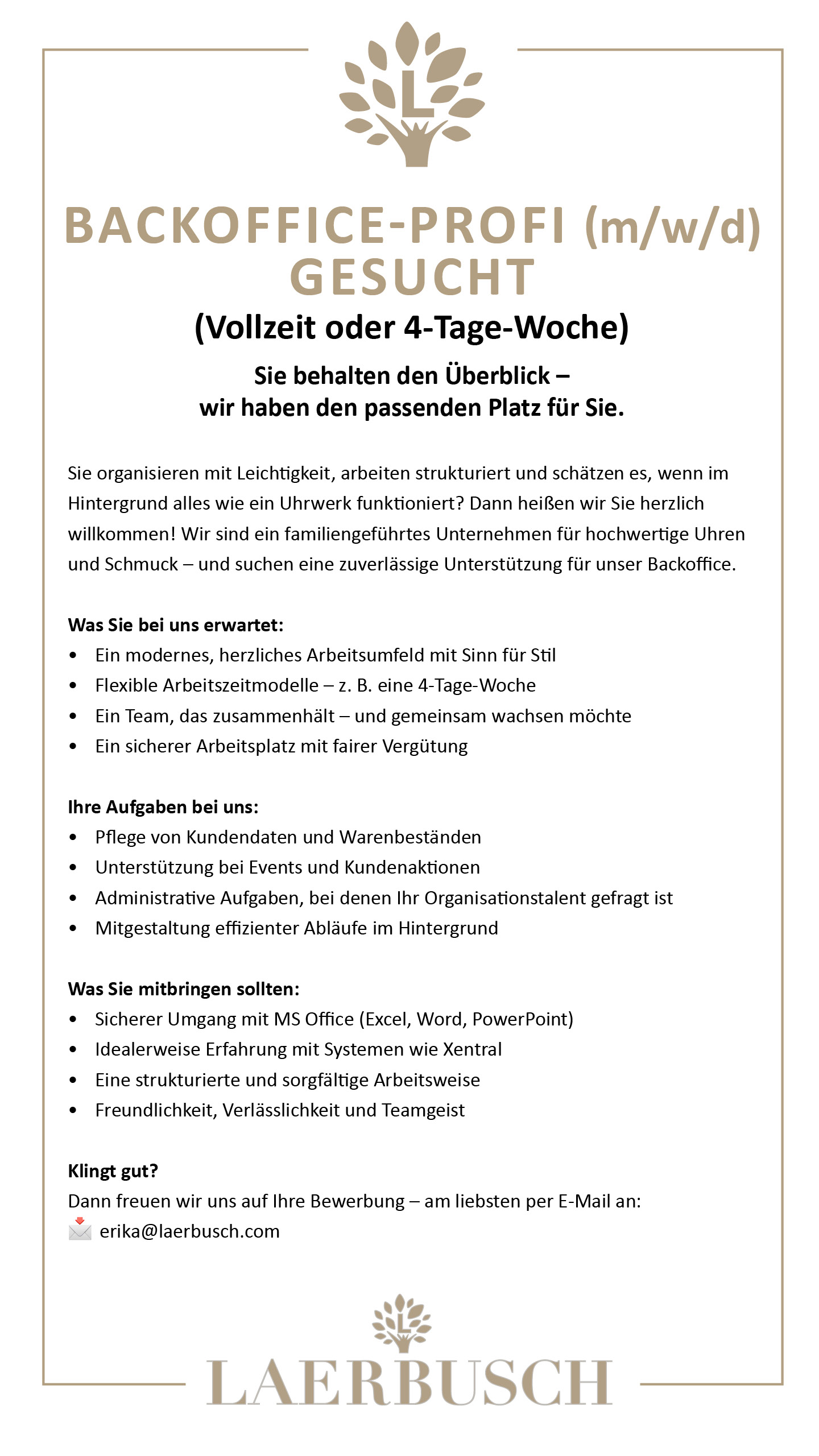 L

BACKOFFICE-PROFI (m/w/d) GESUCHT

(Vollzeit oder 4-Tage-Woche)

Sie behalten den Überblick – wir haben den passenden Platz für Sie.

Sie organisieren mit Leichtigkeit, arbeiten strukturiert und schätzen es, wenn im Hintergrund alles wie ein Uhrwerk funktioniert? Dann heißen wir Sie herzlich willkommen! Wir sind ein familiengeführtes Unternehmen für hochwertige Uhren und Schmuck – und suchen eine zuverlässige Unterstützung für unser Backoffice.

Was Sie bei uns erwartet:
• Ein modernes, herzliches Arbeitsumfeld mit Sinn für Stil
• Flexible Arbeitszeitmodelle – z. B. eine 4-Tage-Woche
• Ein Team, das zusammenhält – und gemeinsam wachsen möchte
• Ein sicherer Arbeitsplatz mit fairer Vergütung

Ihre Aufgaben bei uns:
• Pflege von Kundendaten und Warenbeständen
• Unterstützung bei Events und Kundenaktionen
• Administrative Aufgaben, bei denen Ihr Organisationstalent gefragt ist
• Mitgestaltung effizienter Abläufe im Hintergrund

Was Sie mitbringen sollten:
• Sicherer Umgang mit MS Office (Excel, Word, PowerPoint)
• Idealerweise Erfahrung mit Systemen wie Xentral
• Eine strukturierte und sorgfältige Arbeitsweise
• Freundlichkeit, Verlässlichkeit und Teamgeist

Klingt gut?
Dann freuen wir uns auf Ihre Bewerbung – am liebsten per E-Mail an:
erika@laerbusch.com

L

LAERBUSCH